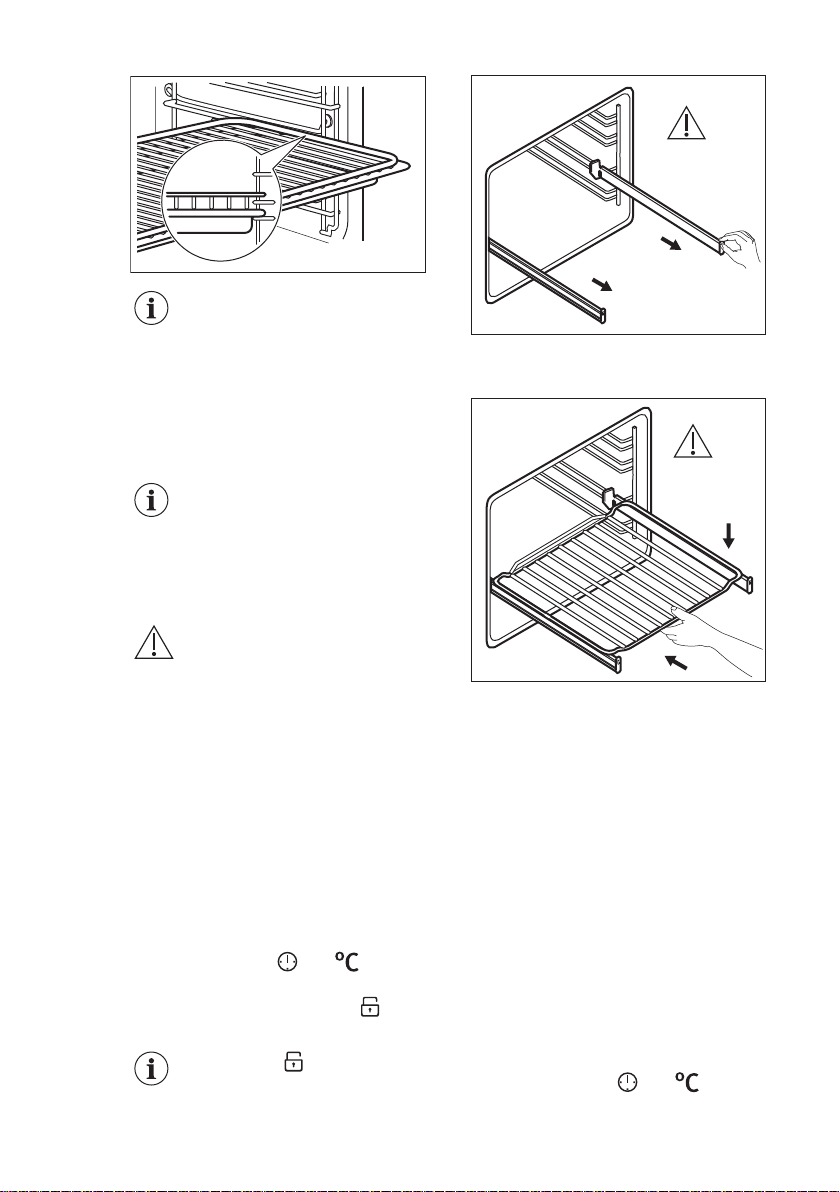 °C

°C